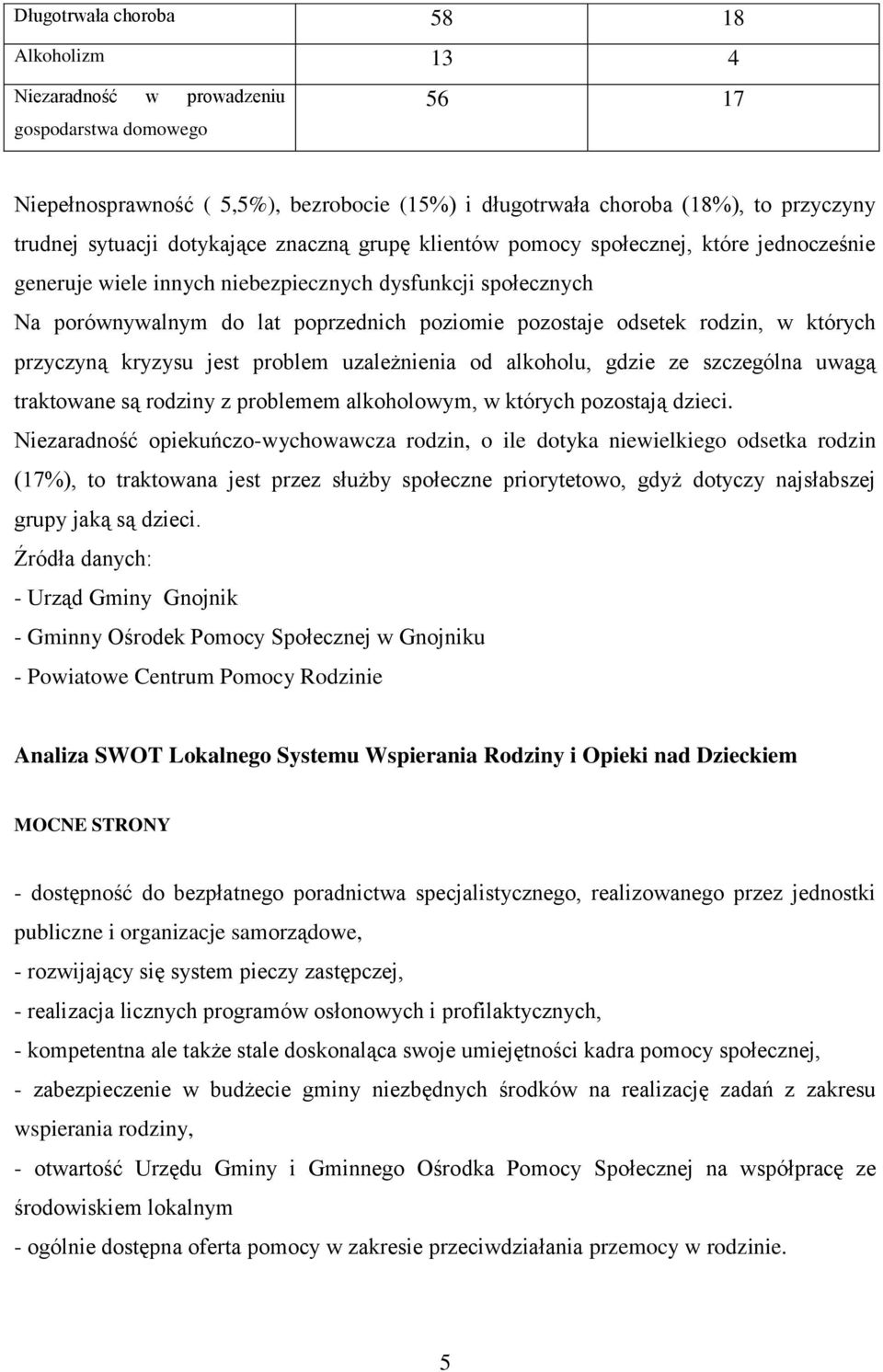 | Długotrwała choroba | 58 | 18 |
|---|---|---|
| Alkoholizm | 13 | 4 |
| Niezaradność w prowadzeniu gospodarstwa domowego | 56 | 17 |

Niepełnosprawność ( 5,5%), bezrobocie (15%) i długotrwała choroba (18%), to przyczyny trudnej sytuacji dotykające znaczną grupę klientów pomocy społecznej, które jednocześnie generuje wiele innych niebezpiecznych dysfunkcji społecznych

Na porównywalnym do lat poprzednich poziomie pozostaje odsetek rodzin, w których przyczyną kryzysu jest problem uzależnienia od alkoholu, gdzie ze szczególna uwagą traktowane są rodziny z problemem alkoholowym, w których pozostają dzieci.

Niezaradność opiekuńczo-wychowawcza rodzin, o ile dotyka niewielkiego odsetka rodzin (17%), to traktowana jest przez służby społeczne priorytetowo, gdyż dotyczy najsłabszej grupy jaką są dzieci.

Źródła danych:

- Urząd Gminy Gnojnik

- Gminny Ośrodek Pomocy Społecznej w Gnojniku

- Powiatowe Centrum Pomocy Rodzinie

Analiza SWOT Lokalnego Systemu Wspierania Rodziny i Opieki nad Dzieckiem

MOCNE STRONY

- dostępność do bezpłatnego poradnictwa specjalistycznego, realizowanego przez jednostki publiczne i organizacje samorządowe,

- rozwijający się system pieczy zastępczej,

- realizacja licznych programów osłonowych i profilaktycznych,

- kompetentna ale także stale doskonaląca swoje umiejętności kadra pomocy społecznej,

- zabezpieczenie w budżecie gminy niezbędnych środków na realizację zadań z zakresu wspierania rodziny,

- otwartość Urzędu Gminy i Gminnego Ośrodka Pomocy Społecznej na współpracę ze środowiskiem lokalnym

- ogólnie dostępna oferta pomocy w zakresie przeciwdziałania przemocy w rodzinie.

5